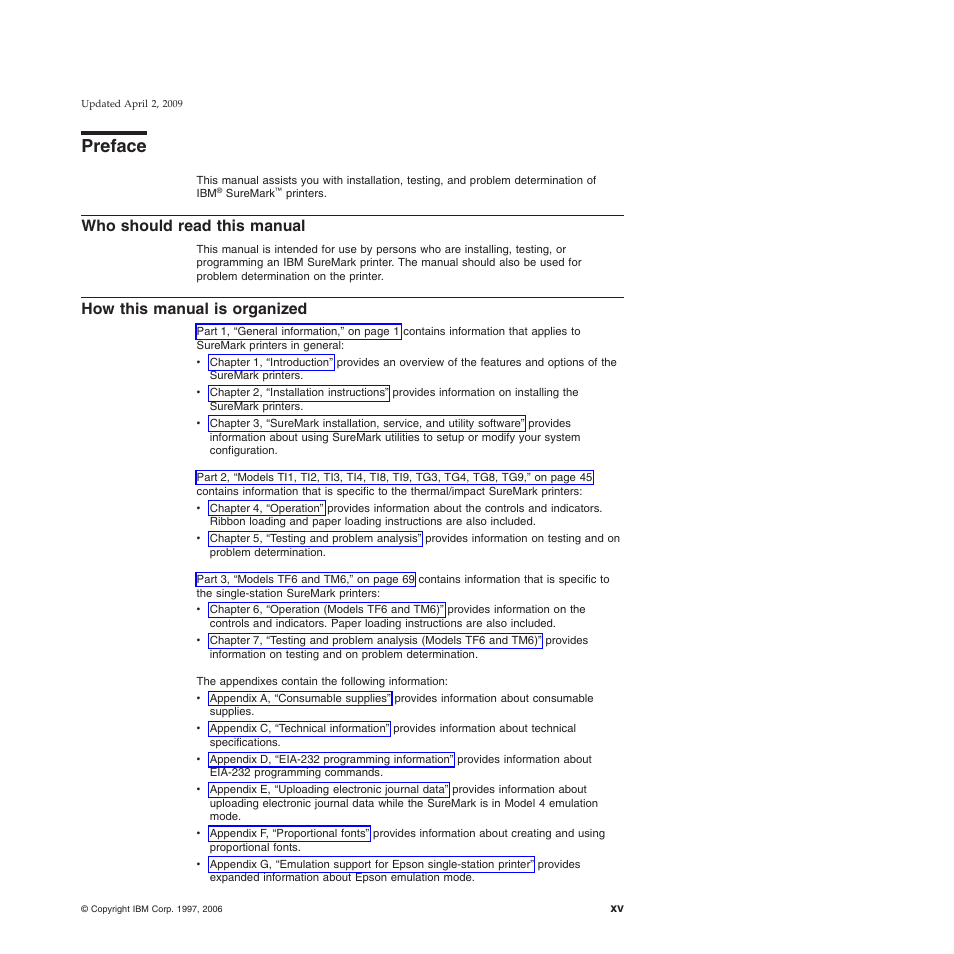 Updated April 2, 2009

Preface

This manual assists you with installation, testing, and problem determination of IBM® SureMark™ printers.

Who should read this manual

This manual is intended for use by persons who are installing, testing, or programming an IBM SureMark printer. The manual should also be used for problem determination on the printer.

How this manual is organized

Part 1, “General information,” on page 1 contains information that applies to SureMark printers in general:

• Chapter 1, “Introduction” provides an overview of the features and options of the SureMark printers.
• Chapter 2, “Installation instructions” provides information on installing the SureMark printers.
• Chapter 3, “SureMark installation, service, and utility software” provides information about using SureMark utilities to setup or modify your system configuration.

Part 2, “Models TI1, TI2, TI3, TI4, TI8, TI9, TG3, TG4, TG8, TG9,” on page 45 contains information that is specific to the thermal/impact SureMark printers:

• Chapter 4, “Operation” provides information about the controls and indicators. Ribbon loading and paper loading instructions are also included.
• Chapter 5, “Testing and problem analysis” provides information on testing and on problem determination.

Part 3, “Models TF6 and TM6,” on page 69 contains information that is specific to the single-station SureMark printers:

• Chapter 6, “Operation (Models TF6 and TM6)” provides information on the controls and indicators. Paper loading instructions are also included.
• Chapter 7, “Testing and problem analysis (Models TF6 and TM6)” provides information on testing and on problem determination.

The appendixes contain the following information:

• Appendix A, “Consumable supplies” provides information about consumable supplies.
• Appendix C, “Technical information” provides information about technical specifications.
• Appendix D, “EIA-232 programming information” provides information about EIA-232 programming commands.
• Appendix E, “Uploading electronic journal data” provides information about uploading electronic journal data while the SureMark is in Model 4 emulation mode.
• Appendix F, “Proportional fonts” provides information about creating and using proportional fonts.
• Appendix G, “Emulation support for Epson single-station printer” provides expanded information about Epson emulation mode.

© Copyright IBM Corp. 1997, 2006

xv